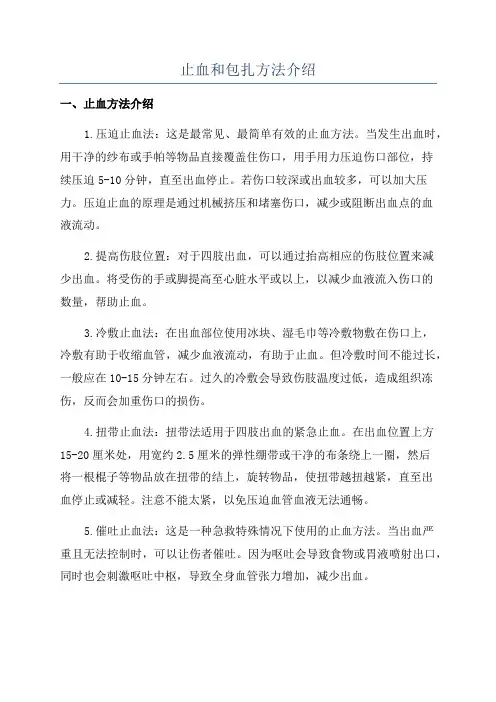 止血和包扎方法介绍

一、止血方法介绍

1.压迫止血法：这是最常见、最简单有效的止血方法。当发生出血时，用干净的纱布或手帕等物品直接覆盖住伤口，用手用力压迫伤口部位，持续压迫 5-10 分钟，直至出血停止。若伤口较深或出血较多，可以加大压力。压迫止血的原理是通过机械挤压和堵塞伤口，减少或阻断出血点的血液流动。

2.提高伤肢位置：对于四肢出血，可以通过抬高相应的伤肢位置来减少出血。将受伤的手或脚提高至心脏水平或以上，以减少血液流入伤口的数量，帮助止血。

3.冷敷止血法：在出血部位使用冰块、湿毛巾等冷敷物敷在伤口上，冷敷有助于收缩血管，减少血液流动，有助于止血。但冷敷时间不能过长，一般应在 10-15 分钟左右。过久的冷敷会导致伤肢温度过低，造成组织冻伤，反而会加重伤口的损伤。

4.扭带止血法：扭带法适用于四肢出血的紧急止血。在出血位置上方 15-20 厘米处，用宽约 2.5 厘米的弹性绷带或干净的布条绕上一圈，然后将一根棍子等物品放在扭带的结上，旋转物品，使扭带越扭越紧，直至出血停止或减轻。注意不能太紧，以免压迫血管血液无法通畅。

5.催吐止血法：这是一种急救特殊情况下使用的止血方法。当出血严重且无法控制时，可以让伤者催吐。因为呕吐会导致食物或胃液喷射出口，同时也会刺激呕吐中枢，导致全身血管张力增加，减少出血。